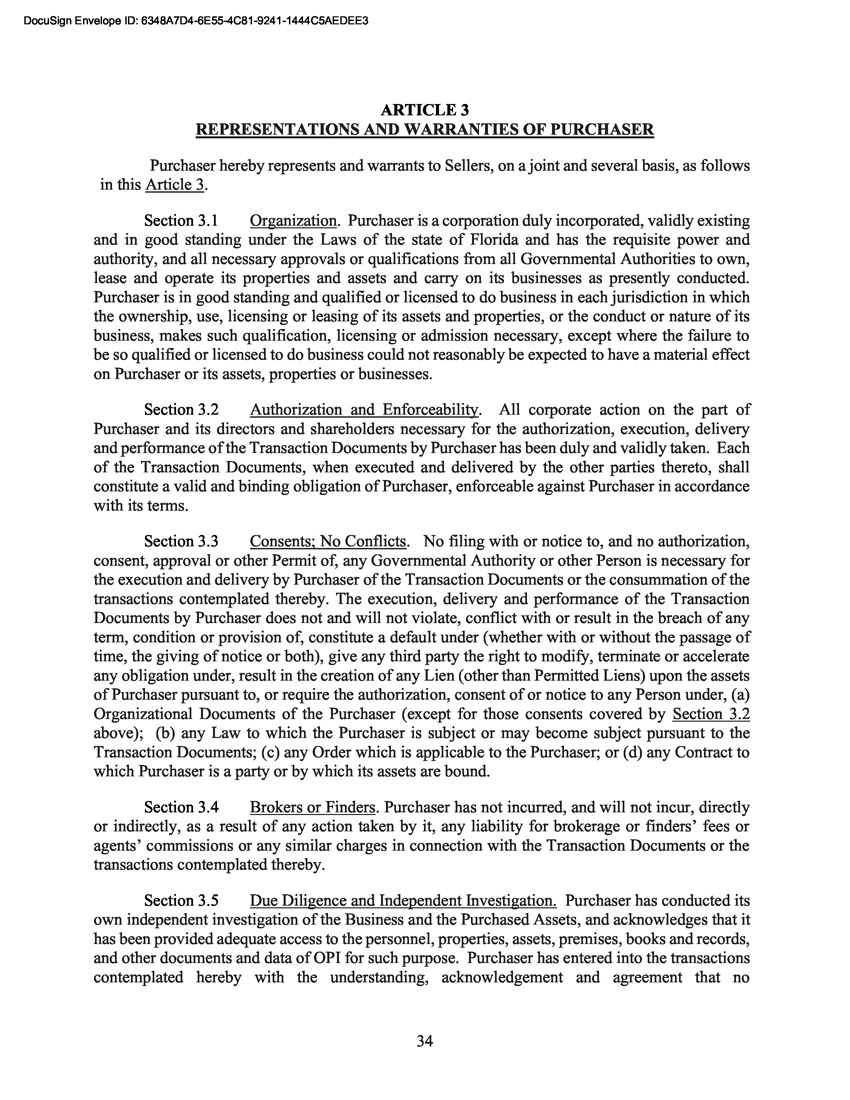 DocuSign Envelope ID: 6348A7D4-6E55-4C81-9241-1444C5AEDEE3

ARTICLE 3
REPRESENTATIONS AND WARRANTIES OF PURCHASER

Purchaser hereby represents and warrants to Sellers, on a joint and several basis, as follows in this Article 3.

Section 3.1 Organization. Purchaser is a corporation duly incorporated, validly existing and in good standing under the Laws of the state of Florida and has the requisite power and authority, and all necessary approvals or qualifications from all Governmental Authorities to own, lease and operate its properties and assets and carry on its businesses as presently conducted. Purchaser is in good standing and qualified or licensed to do business in each jurisdiction in which the ownership, use, licensing or leasing of its assets and properties, or the conduct or nature of its business, makes such qualification, licensing or admission necessary, except where the failure to be so qualified or licensed to do business could not reasonably be expected to have a material effect on Purchaser or its assets, properties or businesses.

Section 3.2 Authorization and Enforceability. All corporate action on the part of Purchaser and its directors and shareholders necessary for the authorization, execution, delivery and performance of the Transaction Documents by Purchaser has been duly and validly taken. Each of the Transaction Documents, when executed and delivered by the other parties thereto, shall constitute a valid and binding obligation of Purchaser, enforceable against Purchaser in accordance with its terms.

Section 3.3 Consents; No Conflicts. No filing with or notice to, and no authorization, consent, approval or other Permit of, any Governmental Authority or other Person is necessary for the execution and delivery by Purchaser of the Transaction Documents or the consummation of the transactions contemplated thereby. The execution, delivery and performance of the Transaction Documents by Purchaser does not and will not violate, conflict with or result in the breach of any term, condition or provision of, constitute a default under (whether with or without the passage of time, the giving of notice or both), give any third party the right to modify, terminate or accelerate any obligation under, result in the creation of any Lien (other than Permitted Liens) upon the assets of Purchaser pursuant to, or require the authorization, consent of or notice to any Person under, (a) Organizational Documents of the Purchaser (except for those consents covered by Section 3.2 above); (b) any Law to which the Purchaser is subject or may become subject pursuant to the Transaction Documents; (c) any Order which is applicable to the Purchaser; or (d) any Contract to which Purchaser is a party or by which its assets are bound.

Section 3.4 Brokers or Finders. Purchaser has not incurred, and will not incur, directly or indirectly, as a result of any action taken by it, any liability for brokerage or finders' fees or agents' commissions or any similar charges in connection with the Transaction Documents or the transactions contemplated thereby.

Section 3.5 Due Diligence and Independent Investigation. Purchaser has conducted its own independent investigation of the Business and the Purchased Assets, and acknowledges that it has been provided adequate access to the personnel, properties, assets, premises, books and records, and other documents and data of OPI for such purpose. Purchaser has entered into the transactions contemplated hereby with the understanding, acknowledgement and agreement that no

34